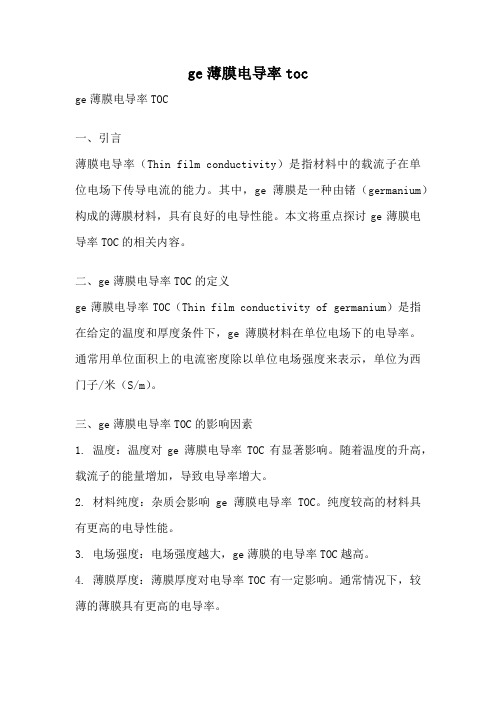 ge 薄膜电导率 toc

ge 薄膜电导率 TOC

一、引言

薄膜电导率（Thin film conductivity）是指材料中的载流子在单位电场下传导电流的能力。其中，ge 薄膜是一种由锗（germanium）构成的薄膜材料，具有良好的电导性能。本文将重点探讨 ge 薄膜电导率 TOC 的相关内容。

二、ge 薄膜电导率 TOC 的定义

ge 薄膜电导率 TOC（Thin film conductivity of germanium）是指在给定的温度和厚度条件下，ge 薄膜材料在单位电场下的电导率。通常用单位面积上的电流密度除以单位电场强度来表示，单位为西门子/米（S/m）。

三、ge 薄膜电导率 TOC 的影响因素

1. 温度：温度对 ge 薄膜电导率 TOC 有显著影响。随着温度的升高，载流子的能量增加，导致电导率增大。

2. 材料纯度：杂质会影响 ge 薄膜电导率 TOC。纯度较高的材料具有更高的电导性能。

3. 电场强度：电场强度越大，ge 薄膜的电导率 TOC 越高。

4. 薄膜厚度：薄膜厚度对电导率 TOC 有一定影响。通常情况下，较薄的薄膜具有更高的电导率。